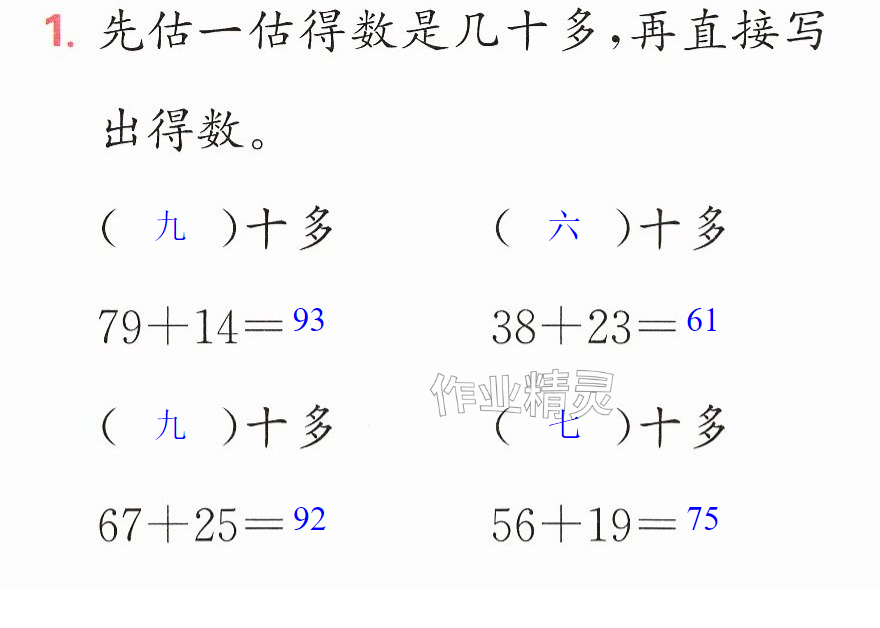 1.先估一估得数是几十多,再直接写出得数。

(九)十多 (六)十多

$79+14=93$ $38+23=61$

(九)十多 (七)十多

$67+25=92$ $56+19=75$

作业精灵